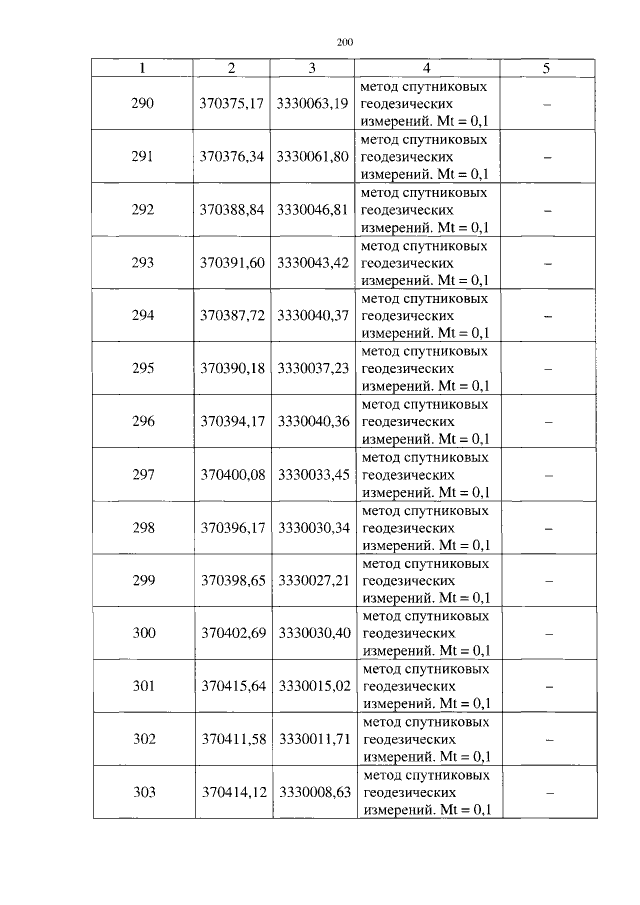 200

| 1 | 2 | 3 | 4 | 5 |
|---|---|---|---|---|
| 290 | 370375,17 | 3330063,19 | метод спутниковых геодезических измерений. Mt = 0,1 | – |
| 291 | 370376,34 | 3330061,80 | метод спутниковых геодезических измерений. Mt = 0,1 | – |
| 292 | 370388,84 | 3330046,81 | метод спутниковых геодезических измерений. Mt = 0,1 | – |
| 293 | 370391,60 | 3330043,42 | метод спутниковых геодезических измерений. Mt = 0,1 | – |
| 294 | 370387,72 | 3330040,37 | метод спутниковых геодезических измерений. Mt = 0,1 | – |
| 295 | 370390,18 | 3330037,23 | метод спутниковых геодезических измерений. Mt = 0,1 | – |
| 296 | 370394,17 | 3330040,36 | метод спутниковых геодезических измерений. Mt = 0,1 | – |
| 297 | 370400,08 | 3330033,45 | метод спутниковых геодезических измерений. Mt = 0,1 | – |
| 298 | 370396,17 | 3330030,34 | метод спутниковых геодезических измерений. Mt = 0,1 | – |
| 299 | 370398,65 | 3330027,21 | метод спутниковых геодезических измерений. Mt = 0,1 | – |
| 300 | 370402,69 | 3330030,40 | метод спутниковых геодезических измерений. Mt = 0,1 | – |
| 301 | 370415,64 | 3330015,02 | метод спутниковых геодезических измерений. Mt = 0,1 | – |
| 302 | 370411,58 | 3330011,71 | метод спутниковых геодезических измерений. Mt = 0,1 | – |
| 303 | 370414,12 | 3330008,63 | метод спутниковых геодезических измерений. Mt = 0,1 | – |